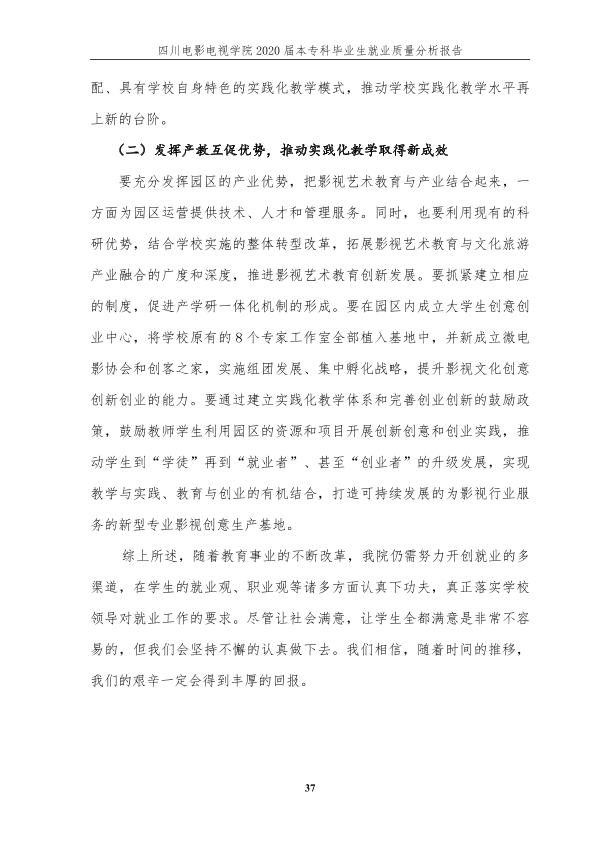 四川电影电视学院2020届本专科毕业生就业质量分析报告

配、具有学校自身特色的实践化教学模式，推动学校实践化教学水平再上新的台阶。

（二）发挥产教互促优势，推动实践化教学取得新成效

要充分发挥园区的产业优势，把影视艺术教育与产业结合起来，一方面为园区运营提供技术、人才和管理服务。同时，也要利用现有的科研优势，结合学校实施的整体转型改革，拓展影视艺术教育与文化旅游产业融合的广度和深度，推进影视艺术教育创新发展。要抓紧建立相应的制度，促进产学研一体化机制的形成。要在园区内成立大学生创意创业中心，将学校原有的8个专家工作室全部植入基地中，并新成立微电影协会和创客之家，实施组团发展、集中孵化战略，提升影视文化创意创新创业的能力。要通过建立实践化教学体系和完善创业创新的鼓励政策，鼓励教师学生利用园区的资源和项目开展创新创意和创业实践，推动学生到“学徒”再到“就业者”、甚至“创业者”的升级发展，实现教学与实践、教育与创业的有机结合，打造可持续发展的为影视行业服务的新型专业影视创意生产基地。

综上所述，随着教育事业的不断改革，我院仍需努力开创就业的多渠道，在学生的就业观、职业观等诸多方面认真下功夫，真正落实学校领导对就业工作的要求。尽管让社会满意，让学生全都满意是非常不容易的，但我们会坚持不懈的认真做下去。我们相信，随着时间的推移，我们的艰辛一定会得到丰厚的回报。

37